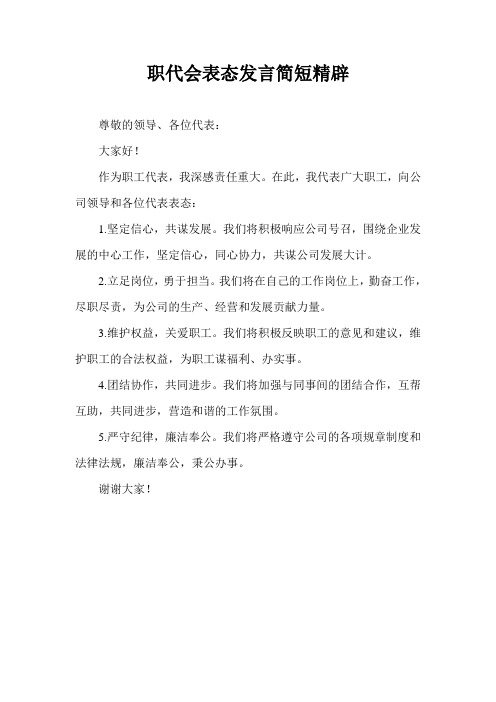 职代会表态发言简短精辟

尊敬的领导、各位代表：

大家好！

作为职工代表，我深感责任重大。在此，我代表广大职工，向公司领导和各位代表表态：

1.坚定信心，共谋发展。我们将积极响应公司号召，围绕企业发展的中心工作，坚定信心，同心协力，共谋公司发展大计。

2.立足岗位，勇于担当。我们将在自己的工作岗位上，勤奋工作，尽职尽责，为公司的生产、经营和发展贡献力量。

3.维护权益，关爱职工。我们将积极反映职工的意见和建议，维护职工的合法权益，为职工谋福利、办实事。

4.团结协作，共同进步。我们将加强与同事间的团结合作，互帮互助，共同进步，营造和谐的工作氛围。

5.严守纪律，廉洁奉公。我们将严格遵守公司的各项规章制度和法律法规，廉洁奉公，秉公办事。

谢谢大家！